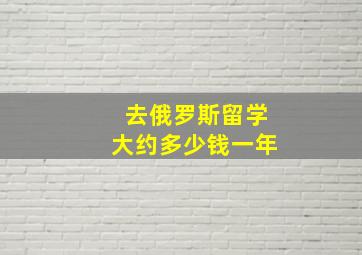 去俄罗斯留学
大约多少钱一年